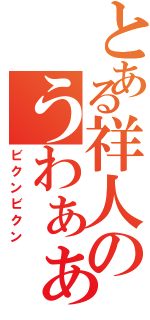 とある祥人の
うわぁあ
ビクンビクン